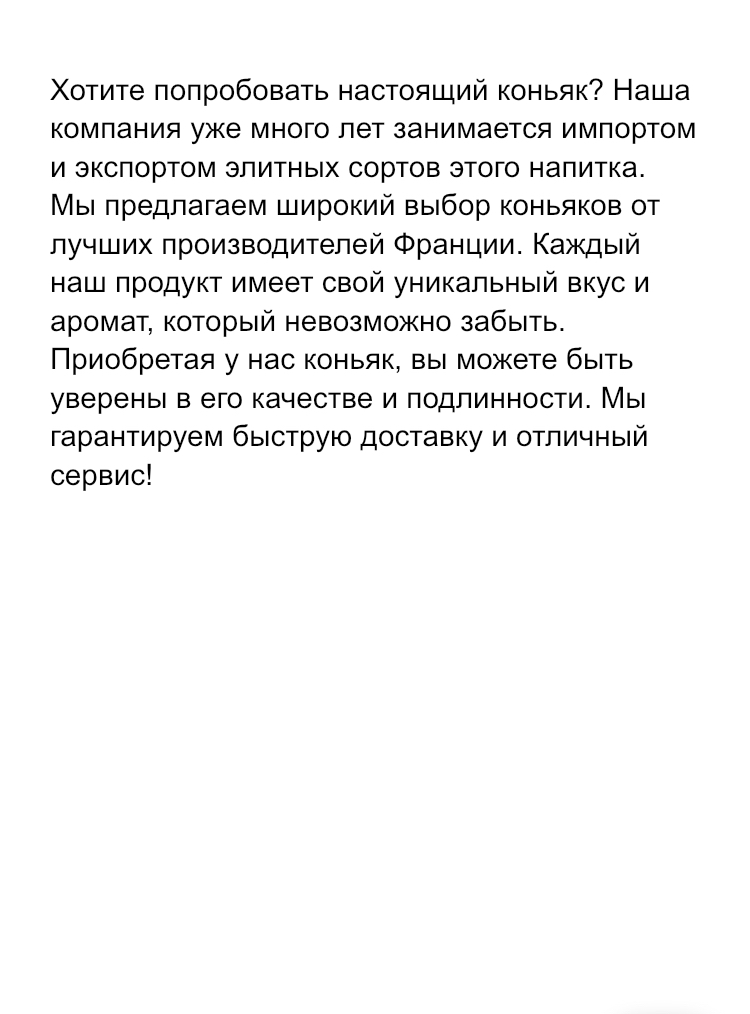 Хотите попробовать настоящий коньяк? Наша компания уже много лет занимается импортом и экспортом элитных сортов этого напитка. Мы предлагаем широкий выбор коньяков от лучших производителей Франции. Каждый наш продукт имеет свой уникальный вкус и аромат, который невозможно забыть. Приобретая у нас коньяк, вы можете быть уверены в его качестве и подлинности. Мы гарантируем быструю доставку и отличный сервис!